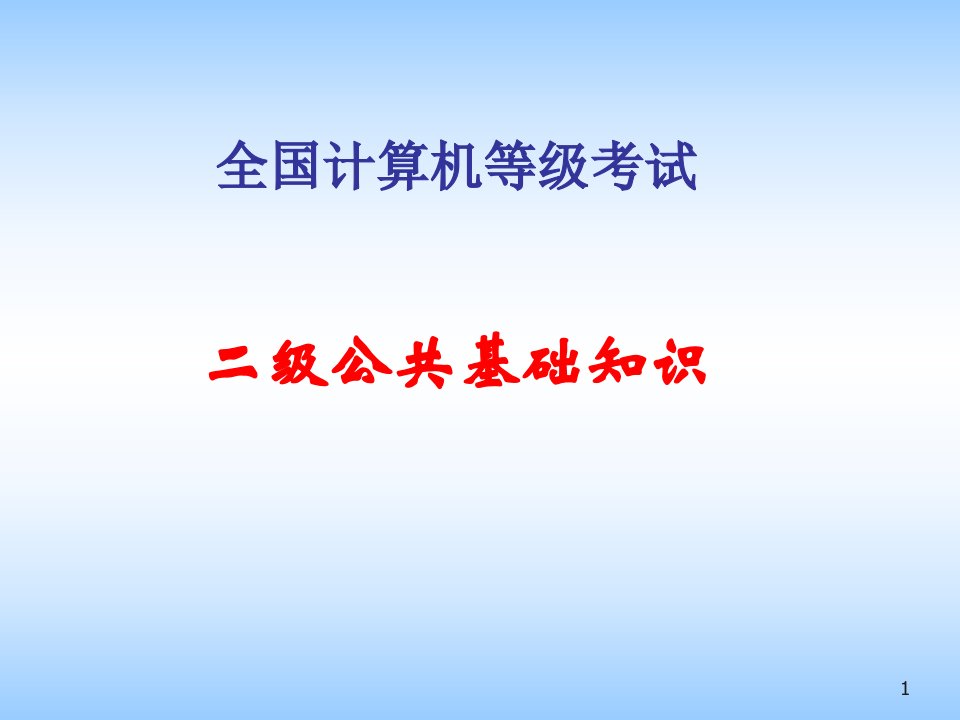 全国计算机等级考试

二级公共基础知识

1